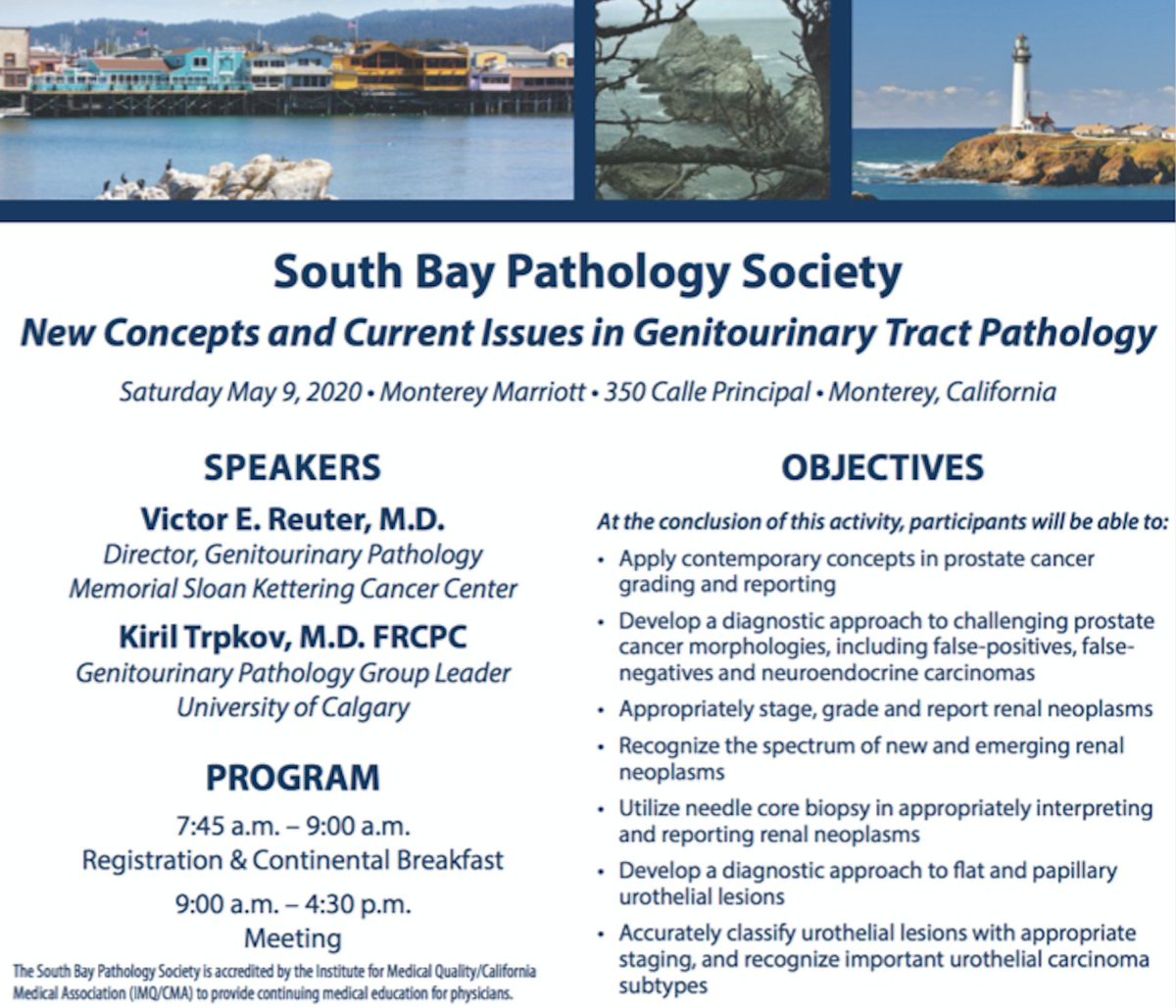 South Bay Pathology Society

New Concepts and Current Issues in Genitourinary Tract Pathology

Saturday May 9, 2020 • Monterey Marriott • 350 Calle Principal • Monterey, California

SPEAKERS

Victor E. Reuter, M.D.
Director, Genitourinary Pathology
Memorial Sloan Kettering Cancer Center

Kiril Trpkov, M.D. FRCPC
Genitourinary Pathology Group Leader
University of Calgary

PROGRAM

7:45 a.m. – 9:00 a.m.
Registration & Continental Breakfast

9:00 a.m. – 4:30 p.m.
Meeting

The South Bay Pathology Society is accredited by the Institute for Medical Quality/California Medical Association (IMQ/CMA) to provide continuing medical education for physicians.

OBJECTIVES

At the conclusion of this activity, participants will be able to:

• Apply contemporary concepts in prostate cancer grading and reporting
• Develop a diagnostic approach to challenging prostate cancer morphologies, including false-positives, false-negatives and neuroendocrine carcinomas
• Appropriately stage, grade and report renal neoplasms
• Recognize the spectrum of new and emerging renal neoplasms
• Utilize needle core biopsy in appropriately interpreting and reporting renal neoplasms
• Develop a diagnostic approach to flat and papillary urothelial lesions
• Accurately classify urothelial lesions with appropriate staging, and recognize important urothelial carcinoma subtypes